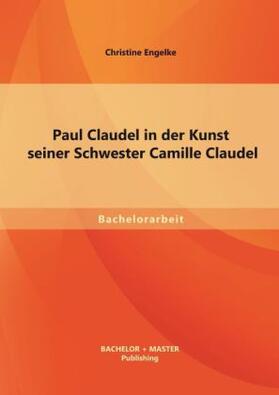 Christine Engelke

Paul Claudel in der Kunst seiner Schwester Camille Claudel

Bachelorarbeit

BACHELOR + MASTER
Publishing